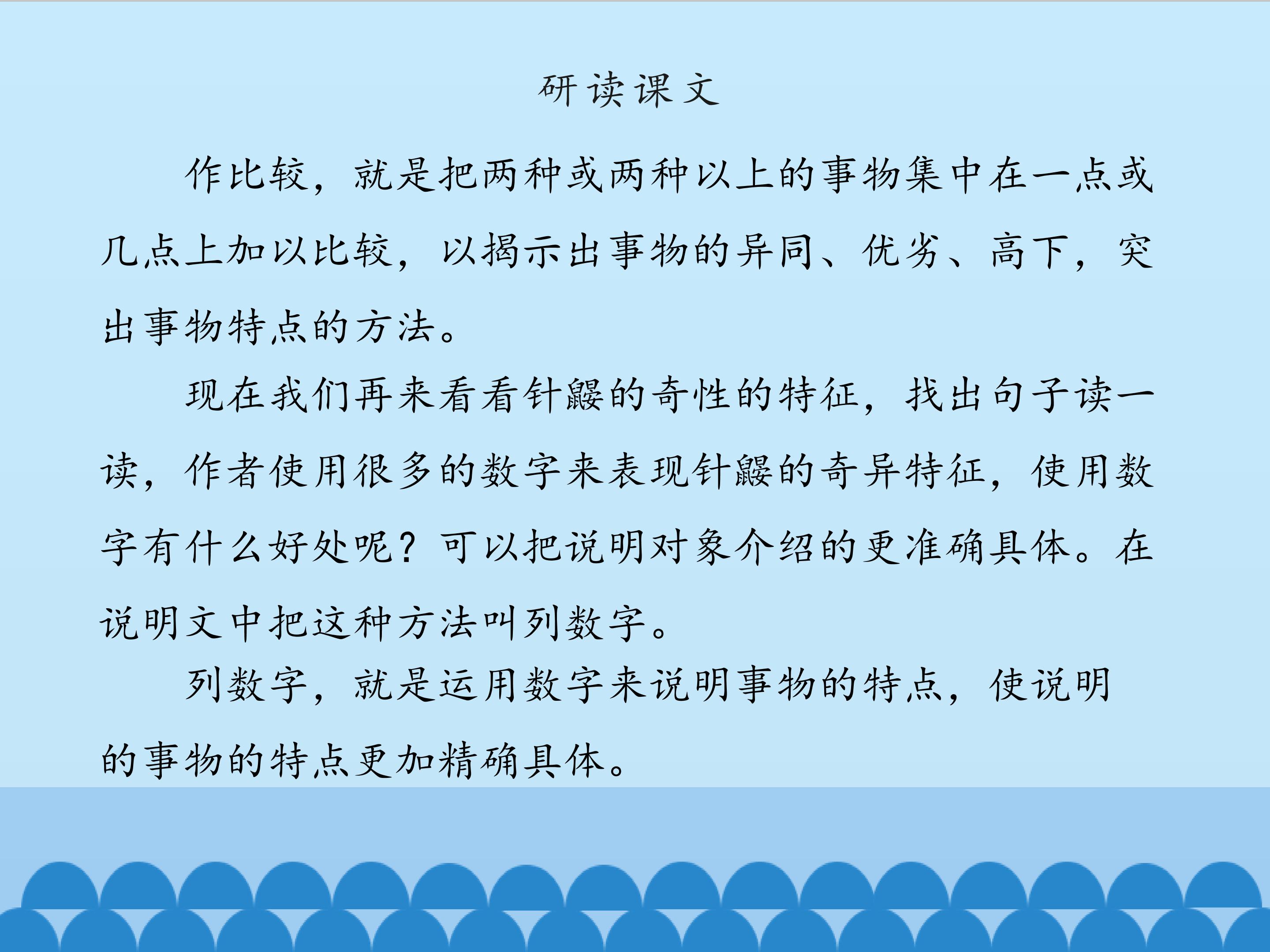 研读课文

作比较，就是把两种或两种以上的事物集中在一点或几点上加以比较，以揭示出事物的异同、优劣、高下，突出事物特点的方法。

现在我们再来看看针鼹的奇性的特征，找出句子读一读，作者使用很多的数字来表现针鼹的奇异特征，使用数字有什么好处呢？可以把说明对象介绍的更准确具体。在说明文中把这种方法叫列数字。

列数字，就是运用数字来说明事物的特点，使说明的事物的特点更加精确具体。